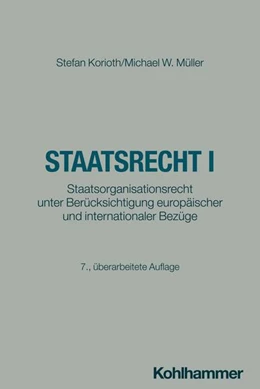 Stefan Korioth/Michael W. Müller

STAATSRECHT I

Staatsorganisationsrecht unter Berücksichtigung europäischer und internationaler Bezüge

7., überarbeitete Auflage

Kohlhammer